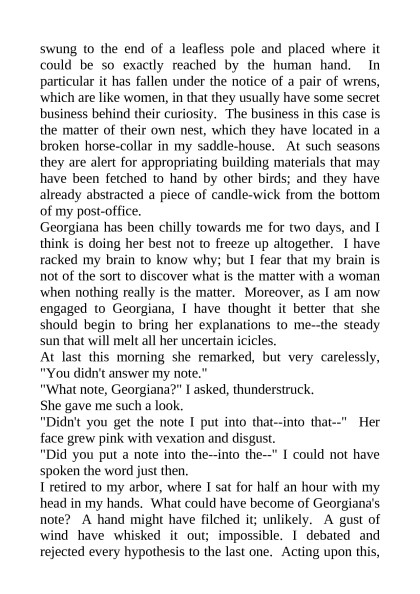 swung to the end of a leafless pole and placed where it could be so exactly reached by the human hand. In particular it has fallen under the notice of a pair of wrens, which are like women, in that they usually have some secret business behind their curiosity. The business in this case is the matter of their own nest, which they have located in a broken horse-collar in my saddle-house. At such seasons they are alert for appropriating building materials that may have been fetched to hand by other birds; and they have already abstracted a piece of candle-wick from the bottom of my post-office.

Georgiana has been chilly towards me for two days, and I think is doing her best not to freeze up altogether. I have racked my brain to know why; but I fear that my brain is not of the sort to discover what is the matter with a woman when nothing really is the matter. Moreover, as I am now engaged to Georgiana, I have thought it better that she should begin to bring her explanations to me--the steady sun that will melt all her uncertain icicles.

At last this morning she remarked, but very carelessly, "You didn't answer my note."

"What note, Georgiana?" I asked, thunderstruck.

She gave me such a look.

"Didn't you get the note I put into that--into that--" Her face grew pink with vexation and disgust.

"Did you put a note into the--into the--" I could not have spoken the word just then.

I retired to my arbor, where I sat for half an hour with my head in my hands. What could have become of Georgiana's note? A hand might have filched it; unlikely. A gust of wind have whisked it out; impossible. I debated and rejected every hypothesis to the last one. Acting upon this,